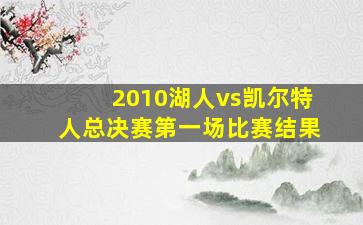 2010湖人vs凯尔特人总决赛第一场比赛结果